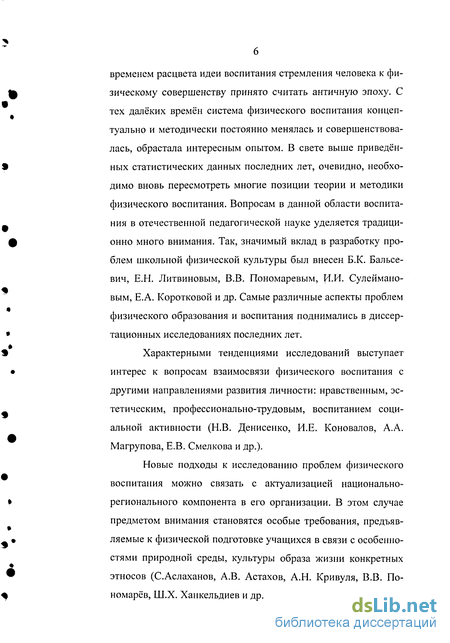 6

временем расцвета идеи воспитания стремления человека к физическому совершенству принято считать античную эпоху. С тех далёких времён система физического воспитания концептуально и методически постоянно менялась и совершенствовалась, обрастала интересным опытом. В свете выше приведённых статистических данных последних лет, очевидно, необходимо вновь пересмотреть многие позиции теории и методики физического воспитания. Вопросам в данной области воспитания в отечественной педагогической науке уделяется традиционно много внимания. Так, значимый вклад в разработку проблем школьной физической культуры был внесен Б.К. Бальсевич, Е.Н. Литвиновым, В.В. Пономаревым, И.И. Сулеймановым, Е.А. Коротковой и др. Самые различные аспекты проблем физического образования и воспитания поднимались в диссертационных исследованиях последних лет.

Характерными тенденциями исследований выступает интерес к вопросам взаимосвязи физического воспитания с другими направлениями развития личности: нравственным, эстетическим, профессионально-трудовым, воспитанием социальной активности (Н.В. Денисенко, И.Е. Коновалов, А.А. Магрупова, Е.В. Смелкова и др.).

Новые подходы к исследованию проблем физического воспитания можно связать с актуализацией национально-регионального компонента в его организации. В этом случае предметом внимания становятся особые требования, предъявляемые к физической подготовке учащихся в связи с особенностями природной среды, культуры образа жизни конкретных этносов (С.Аслаханов, А.В. Астахов, А.Н. Кривуля, В.В. Пономарёв, Ш.Х. Ханкельдиев и др.

dsLib.net
библиотека диссертаций